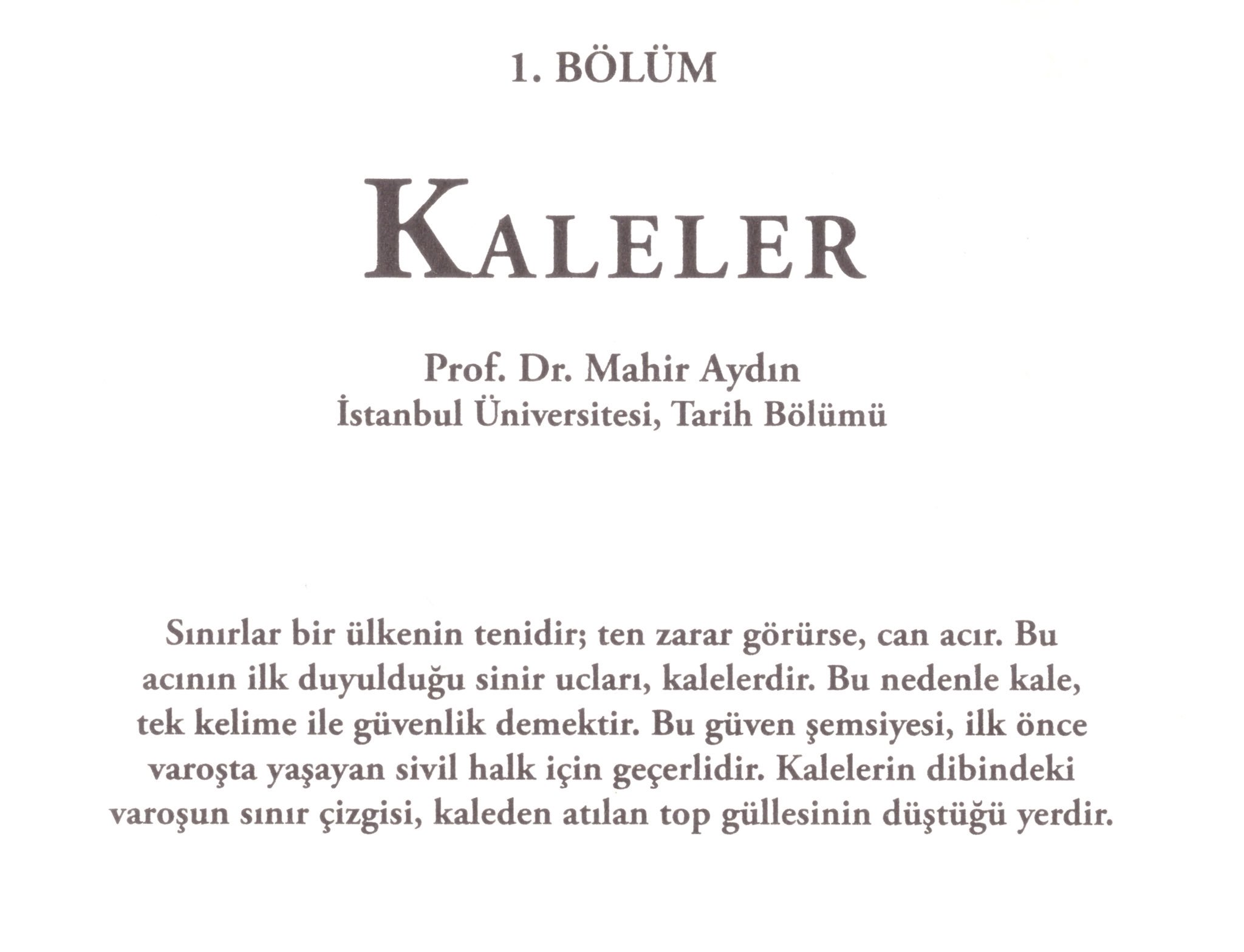 1. BÖLÜM

KALELER

Prof. Dr. Mahir Aydın
İstanbul Üniversitesi, Tarih Bölümü

Sınırlar bir ülkenin tenidir; ten zarar görürse, can acır. Bu acının ilk duyulduğu sinir ucları, kalelerdir. Bu nedenle kale, tek kelime ile güvenlik demektir. Bu güven şemsiyesi, ilk önce varoşta yaşayan sivil halk için geçerlidir. Kalelerin dibindeki varoşun sınır çizgisi, kaleden atılan top güllesinin düştüğü yerdir.